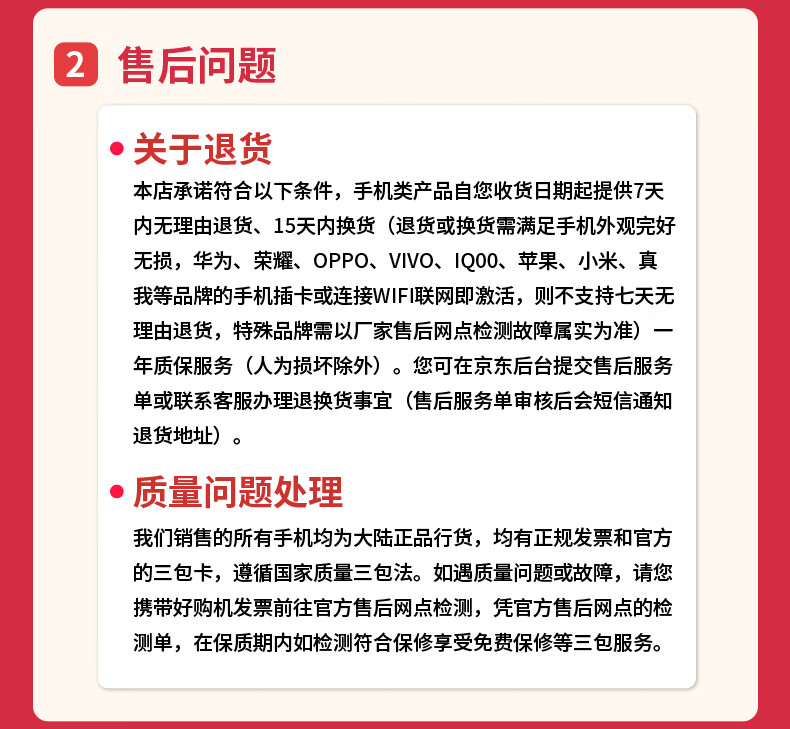 2 售后问题

• 关于退货
本店承诺符合以下条件，手机类产品自您收货日期起提供7天内无理由退货、15天内换货（退货或换货需满足手机外观完好无损，华为、荣耀、OPPO、VIVO、IQ00、苹果、小米、真我等品牌的手机插卡或连接WIFI联网即激活，则不支持七天无理由退货，特殊品牌需以厂家售后网点检测故障属实为准）一年质保服务（人为损坏除外）。您可在京东后台提交售后服务单或联系客服办理退换货事宜（售后服务单审核后会短信通知退货地址）。

• 质量问题处理
我们销售的所有手机均为大陆正品行货，均有正规发票和官方的三包卡，遵循国家质量三包法。如遇质量问题或故障，请您携带好购机发票前往官方售后网点检测，凭官方售后网点的检测单，在保质期内如检测符合保修享受免费保修等三包服务。